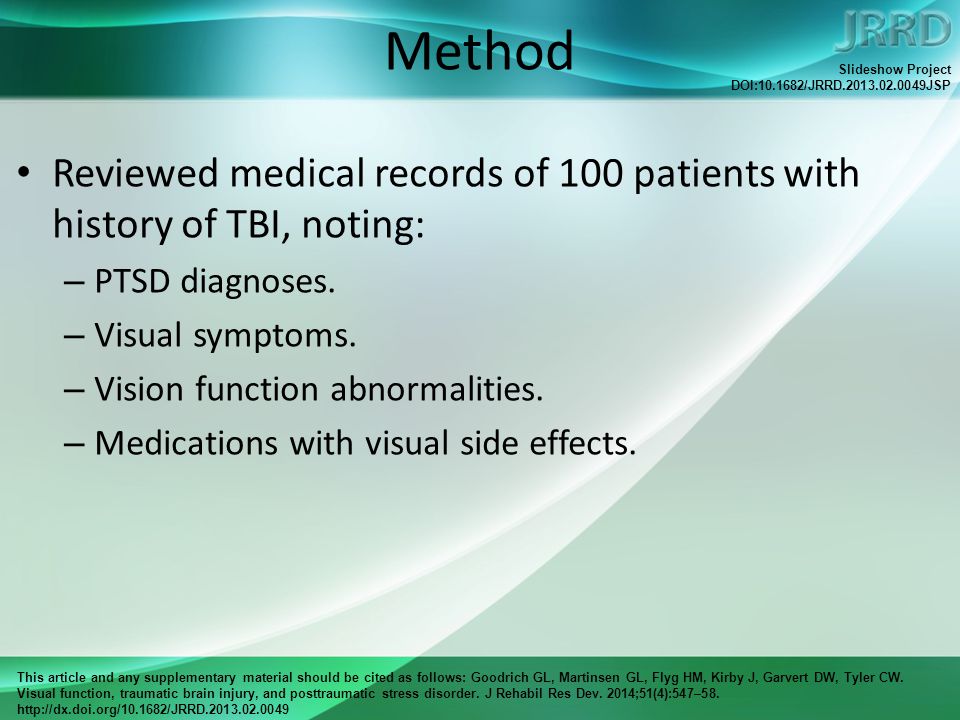 Method

JRRD

Slideshow Project
DOI:10.1682/JRRD.2013.02.0049JSP

• Reviewed medical records of 100 patients with history of TBI, noting:
– PTSD diagnoses.
– Visual symptoms.
– Vision function abnormalities.
– Medications with visual side effects.

This article and any supplementary material should be cited as follows: Goodrich GL, Martinsen GL, Flyg HM, Kirby J, Garvert DW, Tyler CW. Visual function, traumatic brain injury, and posttraumatic stress disorder. J Rehabil Res Dev. 2014;51(4):547–58. http://dx.doi.org/10.1682/JRRD.2013.02.0049